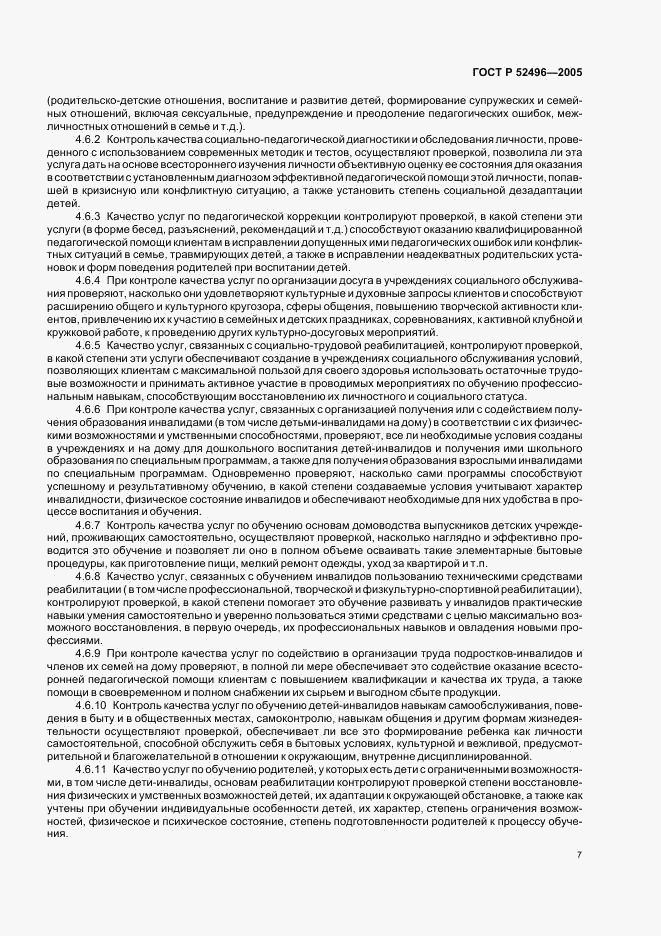 ГОСТ Р 52496—2005

(родительско-детские отношения, воспитание и развитие детей, формирование супружеских и семейных отношений, включая сексуальные, предупреждение и преодоление педагогических ошибок, межличностных отношений в семье и т.д.).

4.6.2 Контроль качества социально-педагогической диагностики и обследования личности, проведенного с использованием современных методик и тестов, осуществляют проверкой, позволила ли эта услуга дать на основе всестороннего изучения личности объективную оценку ее состояния для оказания в соответствии с установленным диагнозом эффективной педагогической помощи этой личности, попавшей в кризисную или конфликтную ситуацию, а также установить степень социальной дезадаптации детей.

4.6.3 Качество услуг по педагогической коррекции контролируют проверкой, в какой степени эти услуги (в форме бесед, разъяснений, рекомендаций и т.д.) способствуют оказанию квалифицированной педагогической помощи клиентам в исправлении допущенных ими педагогических ошибок или конфликтных ситуаций в семье, травмирующих детей, а также в исправлении неадекватных родительских установок и форм поведения родителей при воспитании детей.

4.6.4 При контроле качества услуг по организации досуга в учреждениях социального обслуживания проверяют, насколько они удовлетворяют культурные и духовные запросы клиентов и способствуют расширению общего и культурного кругозора, сферы общения, повышению творческой активности клиентов, привлечению их к участию в семейных и детских праздниках, соревнованиях, к активной клубной и кружковой работе, к проведению других культурно-досуговых мероприятий.

4.6.5 Качество услуг, связанных с социально-трудовой реабилитацией, контролируют проверкой, в какой степени эти услуги обеспечивают создание в учреждениях социального обслуживания условий, позволяющих клиентам с максимальной пользой для своего здоровья использовать остаточные трудовые возможности и принимать активное участие в проводимых мероприятиях по обучению профессиональным навыкам, способствующим восстановлению их личностного и социального статуса.

4.6.6 При контроле качества услуг, связанных с организацией получения или с содействием получения образования инвалидами (в том числе детьми-инвалидами на дому) в соответствии с их физическими возможностями и умственными способностями, проверяют, все ли необходимые условия созданы в учреждениях и на дому для дошкольного воспитания детей-инвалидов и получения ими школьного образования по специальным программам, а также для получения образования взрослыми инвалидами по специальным программам. Одновременно проверяют, насколько сами программы способствуют успешному и результативному обучению, в какой степени создаваемые условия учитывают характер инвалидности, физическое состояние инвалидов и обеспечивают необходимые для них удобства в процессе воспитания и обучения.

4.6.7 Контроль качества услуг по обучению основам домоводства выпускников детских учреждений, проживающих самостоятельно, осуществляют проверкой, насколько наглядно и эффективно проводится это обучение и позволяет ли оно в полном объеме осваивать такие элементарные бытовые процедуры, как приготовление пищи, мелкий ремонт одежды, уход за квартирой и т.п.

4.6.8 Качество услуг, связанных с обучением инвалидов пользованию техническими средствами реабилитации (в том числе профессиональной, творческой и физкультурно-спортивной реабилитации), контролируют проверкой, в какой степени помогает это обучение развивать у инвалидов практические навыки умения самостоятельно и уверенно пользоваться этими средствами с целью максимально возможного восстановления, в первую очередь, их профессиональных навыков и овладения новыми профессиями.

4.6.9 При контроле качества услуг по содействию в организации труда подростков-инвалидов и членов их семей на дому проверяют, в полной ли мере обеспечивает это содействие оказание всесторонней педагогической помощи клиентам с повышением квалификации и качества их труда, а также помощи в своевременном и полном снабжении их сырьем и выгодном сбыте продукции.

4.6.10 Контроль качества услуг по обучению детей-инвалидов навыкам самообслуживания, поведения в быту и в общественных местах, самоконтролю, навыкам общения и другим формам жизнедеятельности осуществляют проверкой, обеспечивает ли все это формирование ребенка как личности самостоятельной, способной обслужить себя в бытовых условиях, культурной и вежливой, предусмотрительной и благожелательной в отношении к окружающим, внутренне дисциплинированной.

4.6.11 Качество услуг по обучению родителей, у которых есть дети с ограниченными возможностями, в том числе дети-инвалиды, основам реабилитации контролируют проверкой степени восстановления физических и умственных возможностей детей, их адаптации к окружающей обстановке, а также как учтены при обучении индивидуальные особенности детей, их характер, степень ограничения возможностей, физическое и психическое состояние, степень подготовленности родителей к процессу обучения.

7